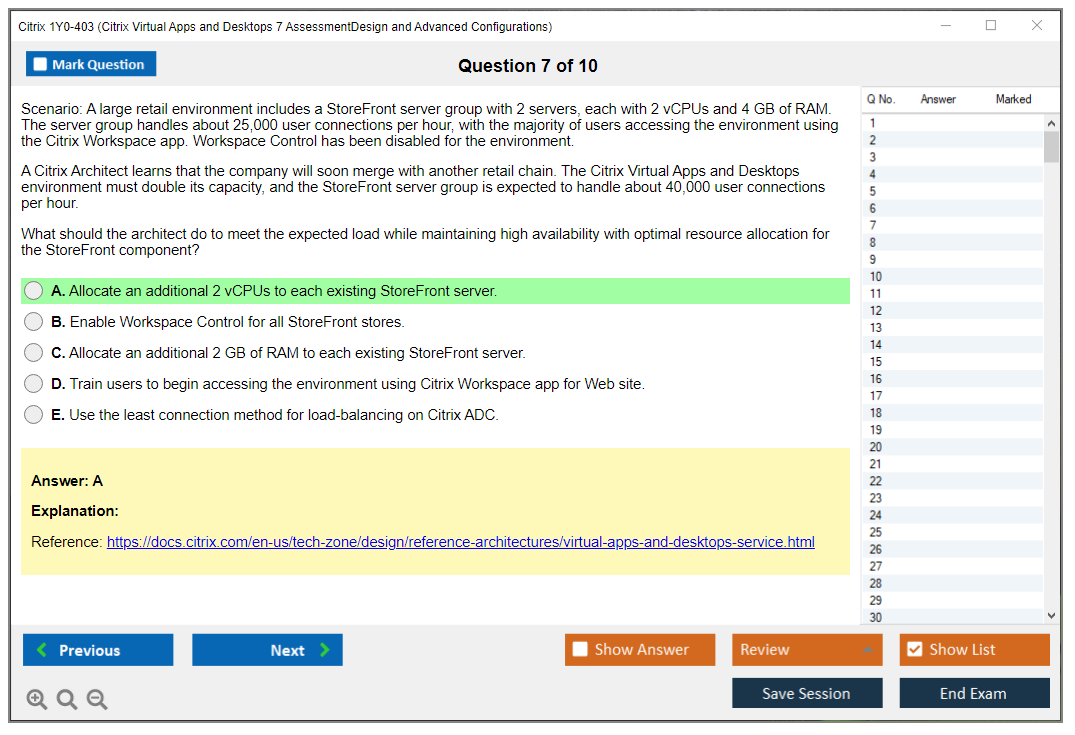 Citrix 1Y0-403 (Citrix Virtual Apps and Desktops 7 AssessmentDesign and Advanced Configurations)

Mark Question

Question 7 of 10

Scenario: A large retail environment includes a StoreFront server group with 2 servers, each with 2 vCPUs and 4 GB of RAM. The server group handles about 25,000 user connections per hour, with the majority of users accessing the environment using the Citrix Workspace app. Workspace Control has been disabled for the environment.

A Citrix Architect learns that the company will soon merge with another retail chain. The Citrix Virtual Apps and Desktops environment must double its capacity, and the StoreFront server group is expected to handle about 40,000 user connections per hour.

What should the architect do to meet the expected load while maintaining high availability with optimal resource allocation for the StoreFront component?

A. Allocate an additional 2 vCPUs to each existing StoreFront server.

B. Enable Workspace Control for all StoreFront stores.

C. Allocate an additional 2 GB of RAM to each existing StoreFront server.

D. Train users to begin accessing the environment using Citrix Workspace app for Web site.

E. Use the least connection method for load-balancing on Citrix ADC.

Answer: A

Explanation:

Reference: https://docs.citrix.com/en-us/tech-zone/design/reference-architectures/virtual-apps-and-desktops-service.html

| Q No. | Answer | Marked |
|---|---|---|
| 1 | | |
| 2 | | |
| 3 | | |
| 4 | | |
| 5 | | |
| 6 | | |
| 7 | | |
| 8 | | |
| 9 | | |
| 10 | | |
| 11 | | |
| 12 | | |
| 13 | | |
| 14 | | |
| 15 | | |
| 16 | | |
| 17 | | |
| 18 | | |
| 19 | | |
| 20 | | |
| 21 | | |
| 22 | | |
| 23 | | |
| 24 | | |
| 25 | | |
| 26 | | |
| 27 | | |
| 28 | | |
| 29 | | |
| 30 | | |

Previous

Next

Show Answer

Review

Show List

Save Session

End Exam